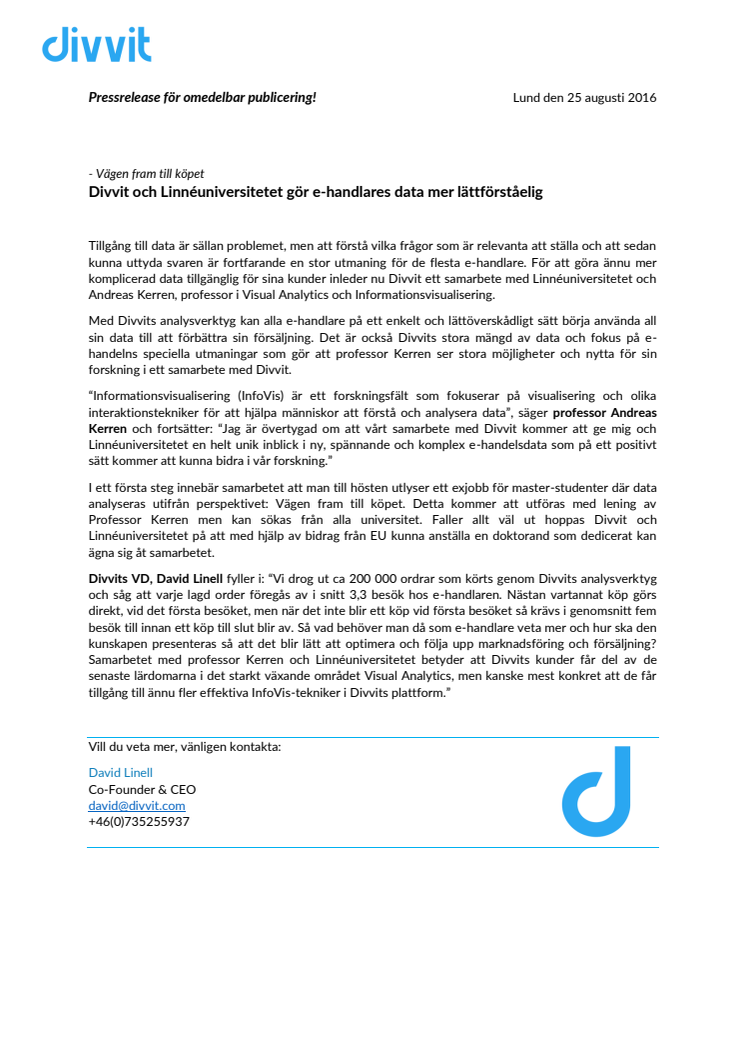 divvit

Pressrelease för omedelbar publicering!

Lund den 25 augusti 2016

- Vägen fram till köpet

Divvit och Linnéuniversitetet gör e-handlares data mer lättförståelig

Tillgång till data är sällan problemet, men att förstå vilka frågor som är relevanta att ställa och att sedan kunna uttyda svaren är fortfarande en stor utmaning för de flesta e-handlare. För att göra ännu mer komplicerad data tillgänglig för sina kunder inleder nu Divvit ett samarbete med Linnéuniversitetet och Andreas Kerren, professor i Visual Analytics och Informationsvisualisering.

Med Divvits analysverktyg kan alla e-handlare på ett enkelt och lättöverskådligt sätt börja använda all sin data till att förbättra sin försäljning. Det är också Divvits stora mängd av data och fokus på e-handelns speciella utmaningar som gör att professor Kerren ser stora möjligheter och nytta för sin forskning i ett samarbete med Divvit.

"Informationsvisualisering (InfoVis) är ett forskningsfält som fokuserar på visualisering och olika interaktionstekniker för att hjälpa människor att förstå och analysera data", säger professor Andreas Kerren och fortsätter: "Jag är övertygad om att vårt samarbete med Divvit kommer att ge mig och Linnéuniversitetet en helt unik inblick i ny, spännande och komplex e-handelsdata som på ett positivt sätt kommer att kunna bidra i vår forskning."

I ett första steg innebär samarbetet att man till hösten utlyser ett exjobb för master-studenter där data analyseras utifrån perspektivet: Vägen fram till köpet. Detta kommer att utföras med lening av Professor Kerren men kan sökas från alla universitet. Faller allt väl ut hoppas Divvit och Linnéuniversitetet på att med hjälp av bidrag från EU kunna anställa en doktorand som dedicerat kan ägna sig åt samarbetet.

Divvits VD, David Linell fyller i: "Vi drog ut ca 200 000 ordrar som körts genom Divvits analysverktyg och såg att varje lagd order föregås av i snitt 3,3 besök hos e-handlaren. Nästan vartannat köp görs direkt, vid det första besöket, men när det inte blir ett köp vid första besöket så krävs i genomsnitt fem besök till innan ett köp till slut blir av. Så vad behöver man då som e-handlare veta mer och hur ska den kunskapen presenteras så att det blir lätt att optimera och följa upp marknadsföring och försäljning? Samarbetet med professor Kerren och Linnéuniversitetet betyder att Divvits kunder får del av de senaste lärdomarna i det starkt växande området Visual Analytics, men kanske mest konkret att de får tillgång till ännu fler effektiva InfoVis-tekniker i Divvits plattform."

Vill du veta mer, vänligen kontakta:

David Linell
Co-Founder & CEO
david@divvit.com
+46(0)735255937